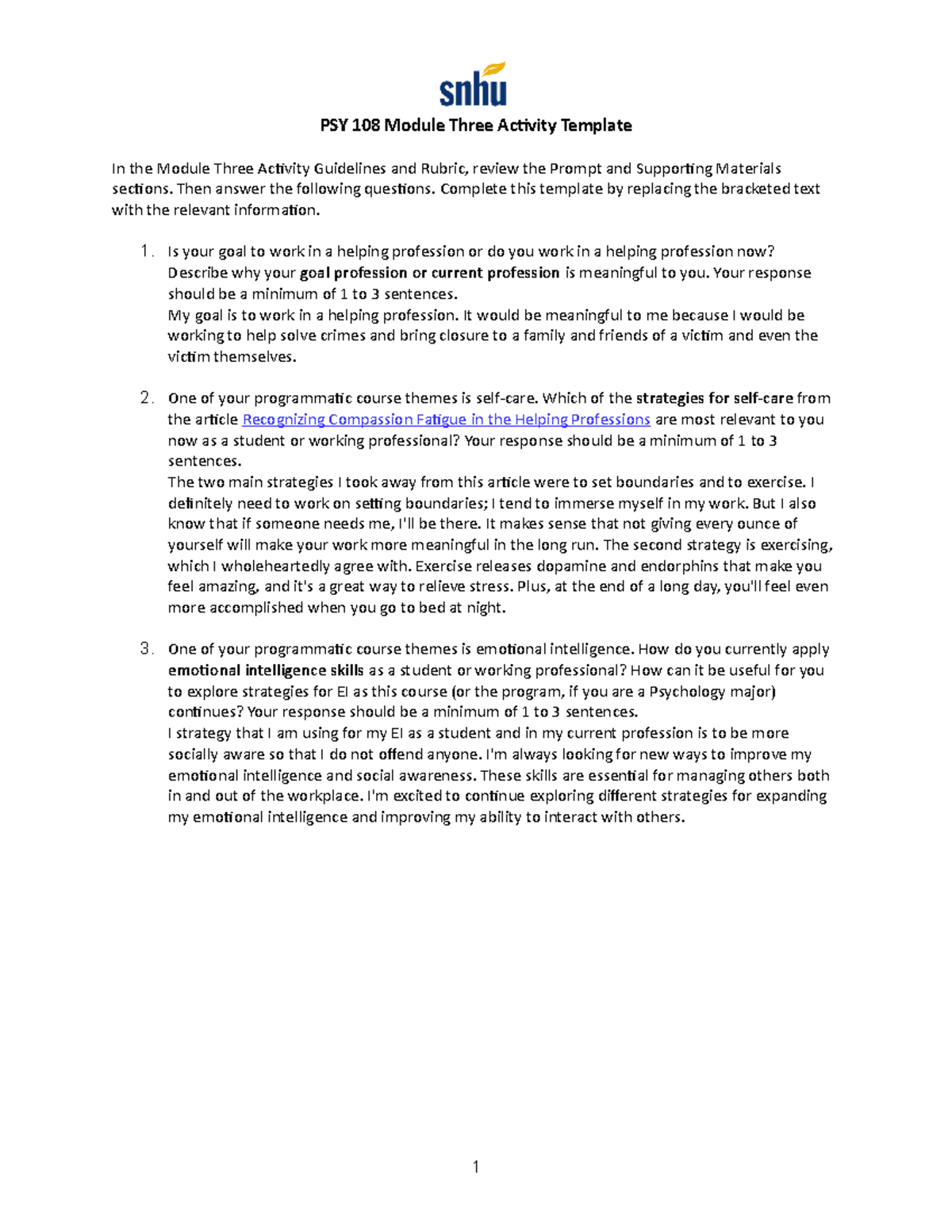 snhu

PSY 108 Module Three Activity Template

In the Module Three Activity Guidelines and Rubric, review the Prompt and Supporting Materials sections. Then answer the following questions. Complete this template by replacing the bracketed text with the relevant information.

1. Is your goal to work in a helping profession or do you work in a helping profession now? Describe why your goal profession or current profession is meaningful to you. Your response should be a minimum of 1 to 3 sentences.
My goal is to work in a helping profession. It would be meaningful to me because I would be working to help solve crimes and bring closure to a family and friends of a victim and even the victim themselves.

2. One of your programmatic course themes is self-care. Which of the strategies for self-care from the article Recognizing Compassion Fatigue in the Helping Professions are most relevant to you now as a student or working professional? Your response should be a minimum of 1 to 3 sentences.
The two main strategies I took away from this article were to set boundaries and to exercise. I definitely need to work on setting boundaries; I tend to immerse myself in my work. But I also know that if someone needs me, I'll be there. It makes sense that not giving every ounce of yourself will make your work more meaningful in the long run. The second strategy is exercising, which I wholeheartedly agree with. Exercise releases dopamine and endorphins that make you feel amazing, and it's a great way to relieve stress. Plus, at the end of a long day, you'll feel even more accomplished when you go to bed at night.

3. One of your programmatic course themes is emotional intelligence. How do you currently apply emotional intelligence skills as a student or working professional? How can it be useful for you to explore strategies for EI as this course (or the program, if you are a Psychology major) continues? Your response should be a minimum of 1 to 3 sentences.
I strategy that I am using for my EI as a student and in my current profession is to be more socially aware so that I do not offend anyone. I'm always looking for new ways to improve my emotional intelligence and social awareness. These skills are essential for managing others both in and out of the workplace. I'm excited to continue exploring different strategies for expanding my emotional intelligence and improving my ability to interact with others.

1